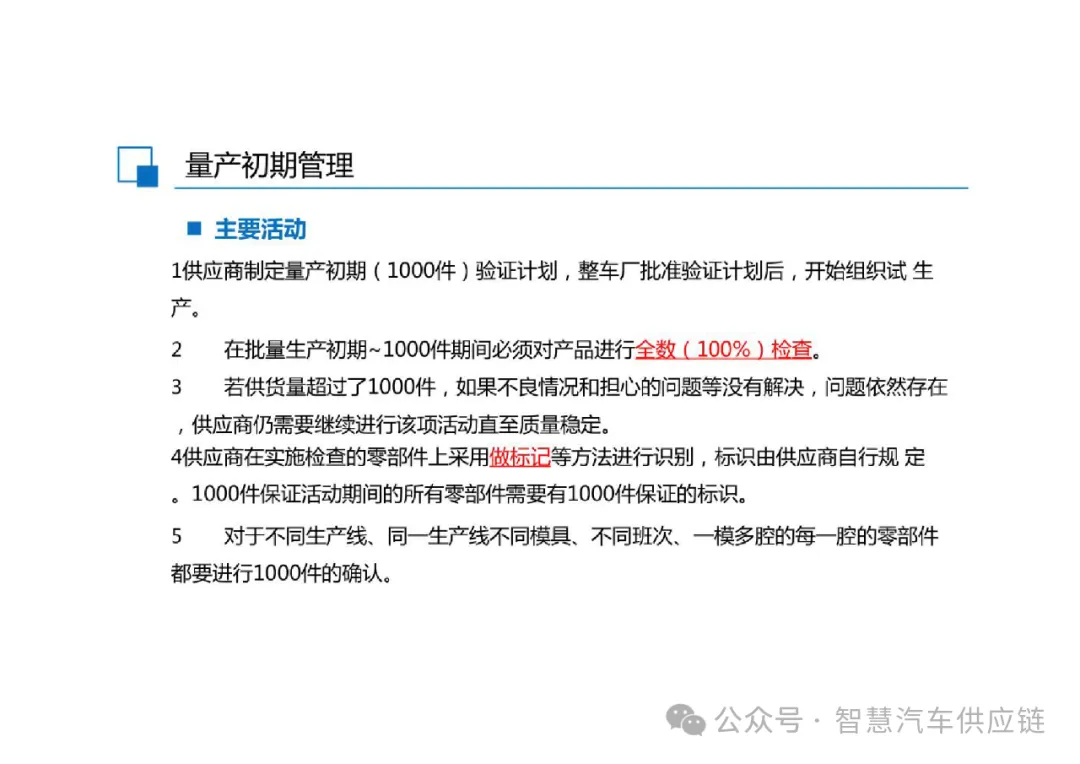 量产初期管理

■ 主要活动

1供应商制定量产初期（1000件）验证计划，整车厂批准验证计划后，开始组织试 生产。

2　在批量生产初期~1000件期间必须对产品进行全数（100%）检查。

3　若供货量超过了1000件，如果不良情况和担心的问题等没有解决，问题依然存在，供应商仍需要继续进行该项活动直至质量稳定。

4供应商在实施检查的零部件上采用做标记等方法进行识别，标识由供应商自行规 定。1000件保证活动期间的所有零部件需要有1000件保证的标识。

5　对于不同生产线、同一生产线不同模具、不同班次、一模多腔的每一腔的零部件都要进行1000件的确认。

公众号 · 智慧汽车供应链